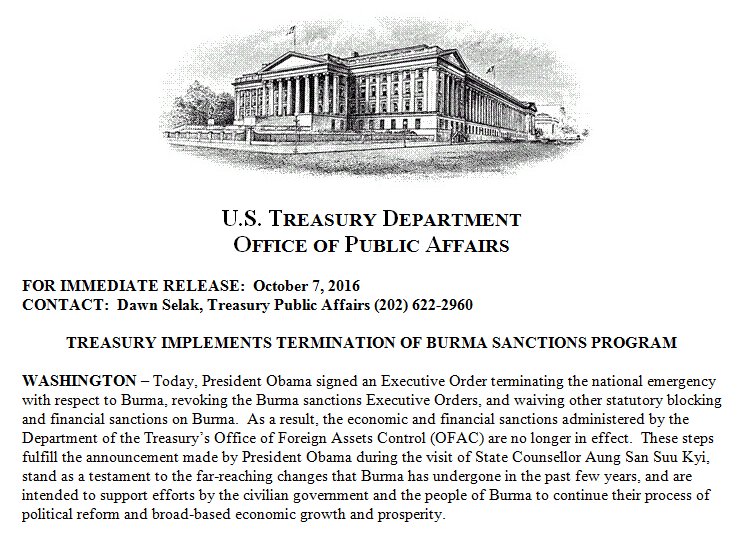 U.S. TREASURY DEPARTMENT
OFFICE OF PUBLIC AFFAIRS

FOR IMMEDIATE RELEASE: October 7, 2016
CONTACT: Dawn Selak, Treasury Public Affairs (202) 622-2960

TREASURY IMPLEMENTS TERMINATION OF BURMA SANCTIONS PROGRAM

WASHINGTON – Today, President Obama signed an Executive Order terminating the national emergency with respect to Burma, revoking the Burma sanctions Executive Orders, and waiving other statutory blocking and financial sanctions on Burma. As a result, the economic and financial sanctions administered by the Department of the Treasury's Office of Foreign Assets Control (OFAC) are no longer in effect. These steps fulfill the announcement made by President Obama during the visit of State Counsellor Aung San Suu Kyi, stand as a testament to the far-reaching changes that Burma has undergone in the past few years, and are intended to support efforts by the civilian government and the people of Burma to continue their process of political reform and broad-based economic growth and prosperity.